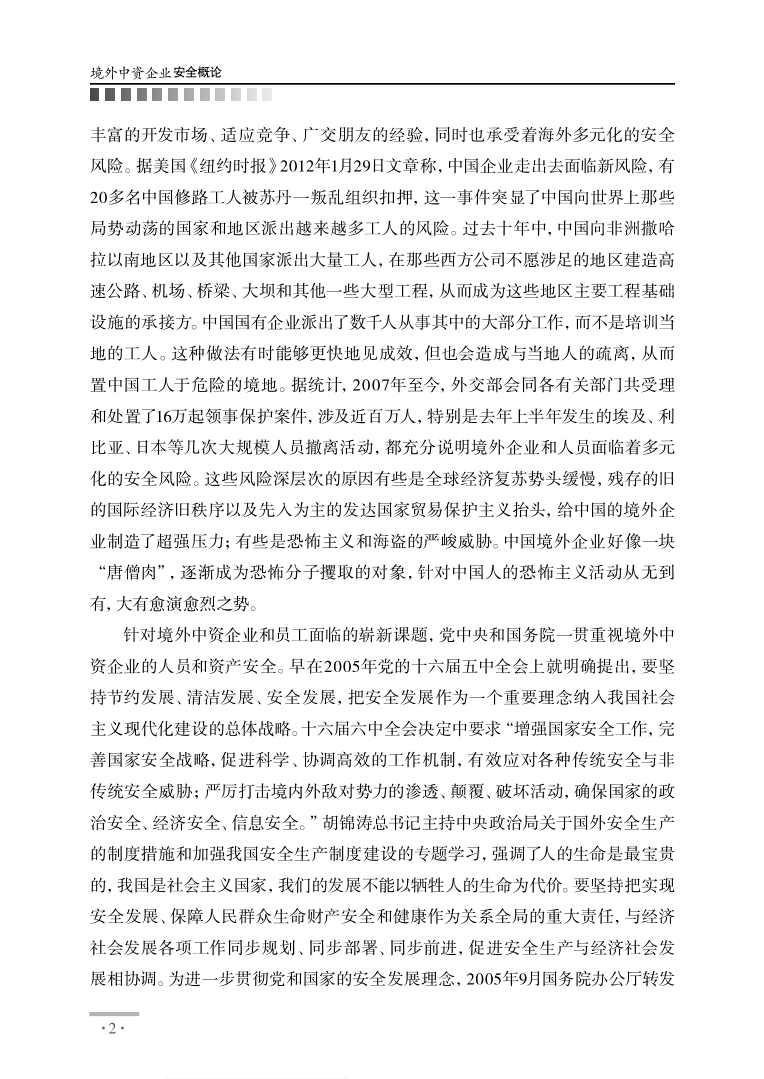 境外中资企业安全概论

丰富的开发市场、适应竞争、广交朋友的经验，同时也承受着海外多元化的安全风险。据美国《纽约时报》2012年1月29日文章称，中国企业走出去面临新风险，有20多名中国修路工人被苏丹一叛乱组织扣押，这一事件突显了中国向世界上那些局势动荡的国家和地区派出越来越多工人的风险。过去十年中，中国向非洲撒哈拉以南地区以及其他国家派出大量工人，在那些西方公司不愿涉足的地区建造高速公路、机场、桥梁、大坝和其他一些大型工程，从而成为这些地区主要工程基础设施的承接方。中国国有企业派出了数千人从事其中的大部分工作，而不是培训当地的工人。这种做法有时能够更快地见成效，但也会造成与当地人的疏离，从而置中国工人于危险的境地。据统计，2007年至今，外交部会同各有关部门共受理和处置了16万起领事保护案件，涉及近百万人，特别是去年上半年发生的埃及、利比亚、日本等几次大规模人员撤离活动，都充分说明境外企业和人员面临着多元化的安全风险。这些风险深层次的原因有些是全球经济复苏势头缓慢，残存的旧的国际经济旧秩序以及先入为主的发达国家贸易保护主义抬头，给中国的境外企业制造了超强压力；有些是恐怖主义和海盗的严峻威胁。中国境外企业好像一块“唐僧肉”，逐渐成为恐怖分子攫取的对象，针对中国人的恐怖主义活动从无到有，大有愈演愈烈之势。

针对境外中资企业和员工面临的崭新课题，党中央和国务院一贯重视境外中资企业的人员和资产安全。早在2005年党的十六届五中全会上就明确提出，要坚持节约发展、清洁发展、安全发展，把安全发展作为一个重要理念纳入我国社会主义现代化建设的总体战略。十六届六中全会决定中要求“增强国家安全工作，完善国家安全战略，促进科学、协调高效的工作机制，有效应对各种传统安全与非传统安全威胁；严厉打击境内外敌对势力的渗透、颠覆、破坏活动，确保国家的政治安全、经济安全、信息安全。”胡锦涛总书记主持中央政治局关于国外安全生产的制度措施和加强我国安全生产制度建设的专题学习，强调了人的生命是最宝贵的，我国是社会主义国家，我们的发展不能以牺牲人的生命为代价。要坚持把实现安全发展、保障人民群众生命财产安全和健康作为关系全局的重大责任，与经济社会发展各项工作同步规划、同步部署、同步前进，促进安全生产与经济社会发展相协调。为进一步贯彻党和国家的安全发展理念，2005年9月国务院办公厅转发

·2·